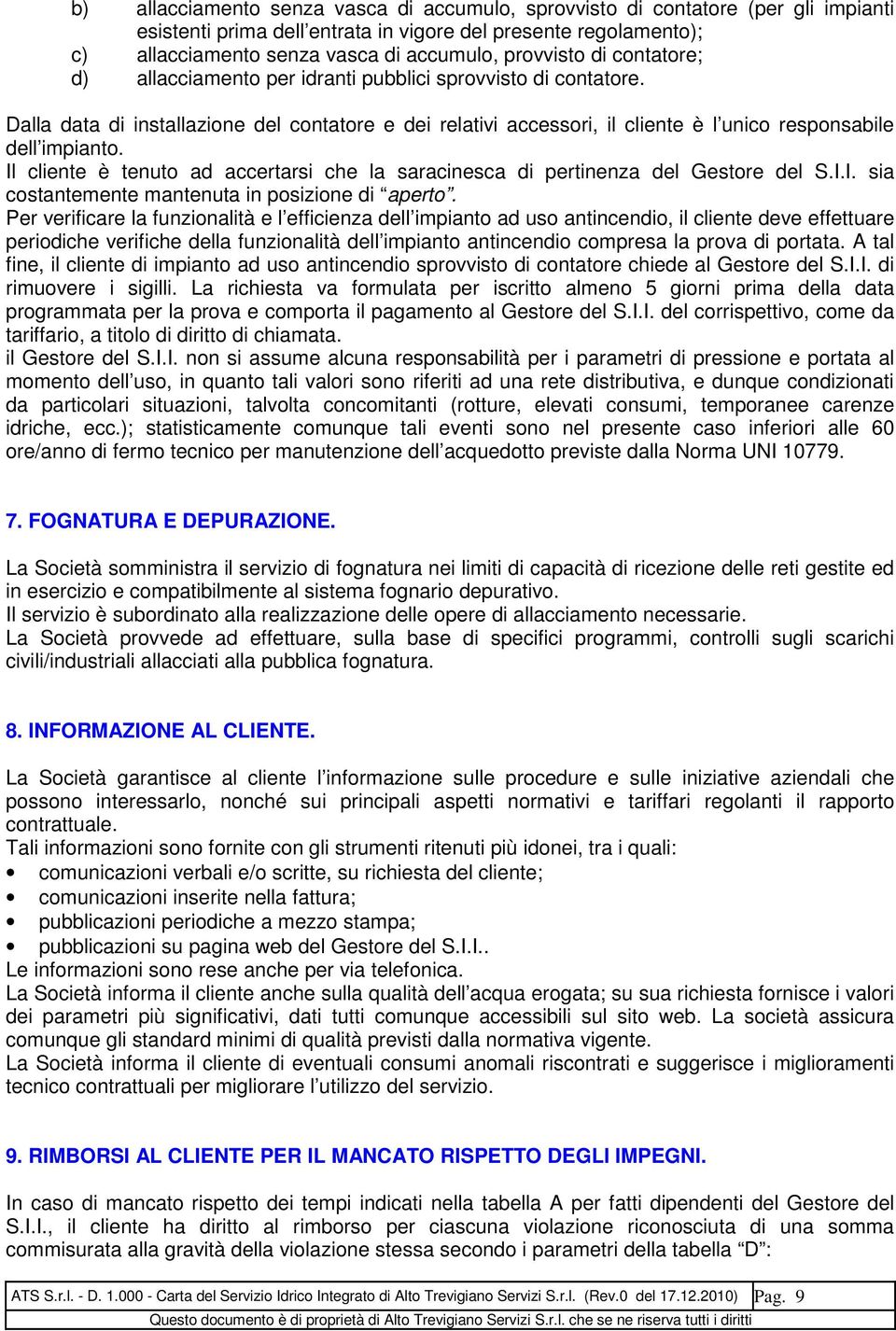 b) allacciamento senza vasca di accumulo, sprovvisto di contatore (per gli impianti esistenti prima dell'entrata in vigore del presente regolamento);
c) allacciamento senza vasca di accumulo, provvisto di contatore;
d) allacciamento per idranti pubblici sprovvisto di contatore.

Dalla data di installazione del contatore e dei relativi accessori, il cliente è l'unico responsabile dell'impianto.
Il cliente è tenuto ad accertarsi che la saracinesca di pertinenza del Gestore del S.I.I. sia costantemente mantenuta in posizione di "aperto".
Per verificare la funzionalità e l'efficienza dell'impianto ad uso antincendio, il cliente deve effettuare periodiche verifiche della funzionalità dell'impianto antincendio compresa la prova di portata. A tal fine, il cliente di impianto ad uso antincendio sprovvisto di contatore chiede al Gestore del S.I.I. di rimuovere i sigilli. La richiesta va formulata per iscritto almeno 5 giorni prima della data programmata per la prova e comporta il pagamento al Gestore del S.I.I. del corrispettivo, come da tariffario, a titolo di diritto di chiamata.
il Gestore del S.I.I. non si assume alcuna responsabilità per i parametri di pressione e portata al momento dell'uso, in quanto tali valori sono riferiti ad una rete distributiva, e dunque condizionati da particolari situazioni, talvolta concomitanti (rotture, elevati consumi, temporanee carenze idriche, ecc.); statisticamente comunque tali eventi sono nel presente caso inferiori alle 60 ore/anno di fermo tecnico per manutenzione dell'acquedotto previste dalla Norma UNI 10779.

7. FOGNATURA E DEPURAZIONE.

La Società somministra il servizio di fognatura nei limiti di capacità di ricezione delle reti gestite ed in esercizio e compatibilmente al sistema fognario depurativo.
Il servizio è subordinato alla realizzazione delle opere di allacciamento necessarie.
La Società provvede ad effettuare, sulla base di specifici programmi, controlli sugli scarichi civili/industriali allacciati alla pubblica fognatura.

8. INFORMAZIONE AL CLIENTE.

La Società garantisce al cliente l'informazione sulle procedure e sulle iniziative aziendali che possono interessarlo, nonché sui principali aspetti normativi e tariffari regolanti il rapporto contrattuale.
Tali informazioni sono fornite con gli strumenti ritenuti più idonei, tra i quali:
• comunicazioni verbali e/o scritte, su richiesta del cliente;
• comunicazioni inserite nella fattura;
• pubblicazioni periodiche a mezzo stampa;
• pubblicazioni su pagina web del Gestore del S.I.I..
Le informazioni sono rese anche per via telefonica.
La Società informa il cliente anche sulla qualità dell'acqua erogata; su sua richiesta fornisce i valori dei parametri più significativi, dati tutti comunque accessibili sul sito web. La società assicura comunque gli standard minimi di qualità previsti dalla normativa vigente.
La Società informa il cliente di eventuali consumi anomali riscontrati e suggerisce i miglioramenti tecnico contrattuali per migliorare l'utilizzo del servizio.

9. RIMBORSI AL CLIENTE PER IL MANCATO RISPETTO DEGLI IMPEGNI.

In caso di mancato rispetto dei tempi indicati nella tabella A per fatti dipendenti del Gestore del S.I.I., il cliente ha diritto al rimborso per ciascuna violazione riconosciuta di una somma commisurata alla gravità della violazione stessa secondo i parametri della tabella "D":

ATS S.r.l. - D. 1.000 - Carta del Servizio Idrico Integrato di Alto Trevigiano Servizi S.r.l. (Rev.0 del 17.12.2010) Pag. 9
Questo documento è di proprietà di Alto Trevigiano Servizi S.r.l. che se ne riserva tutti i diritti